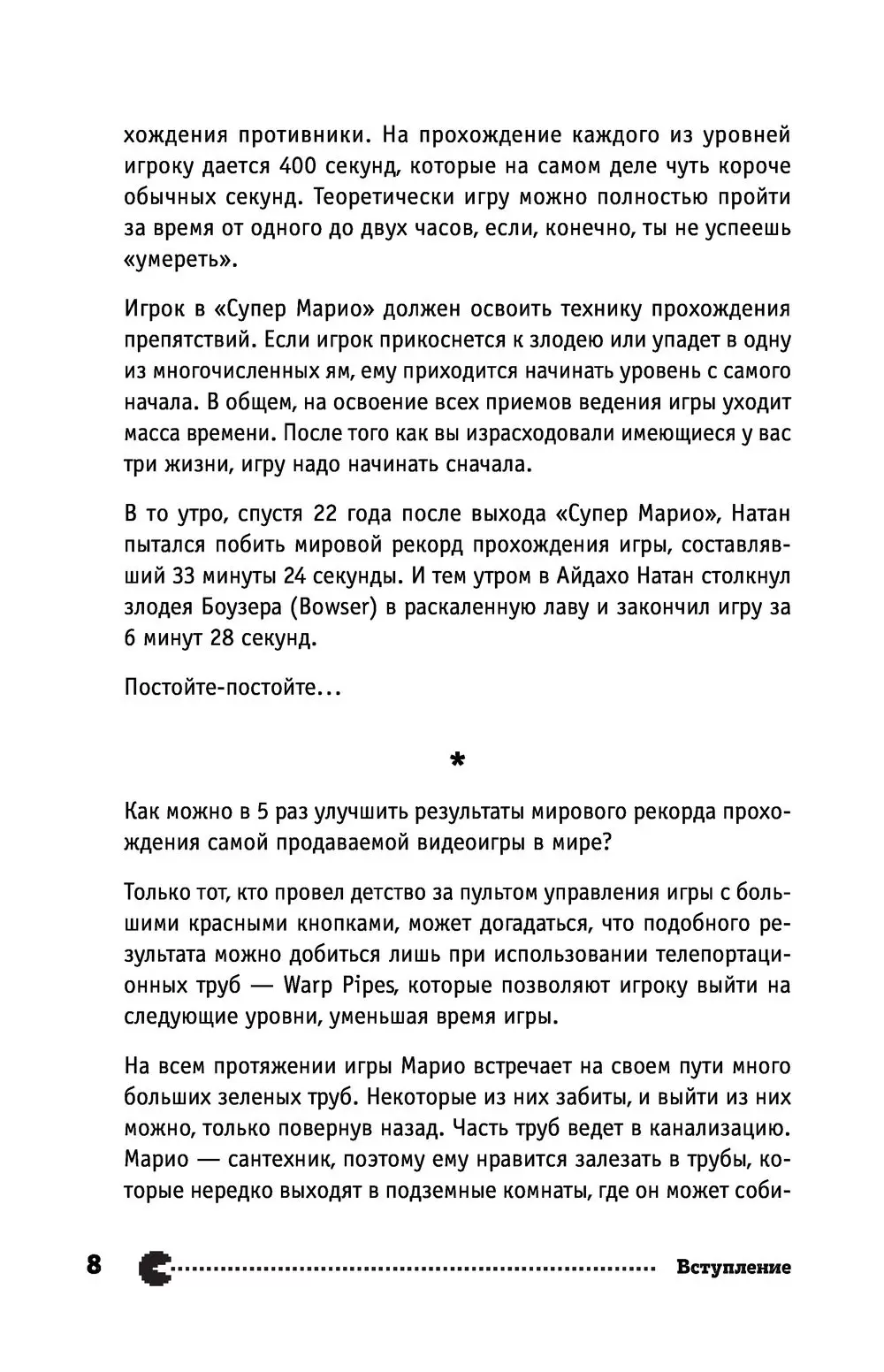 хождения противники. На прохождение каждого из уровней игроку дается 400 секунд, которые на самом деле чуть короче обычных секунд. Теоретически игру можно полностью пройти за время от одного до двух часов, если, конечно, ты не успеешь «умереть».

Игрок в «Супер Марио» должен освоить технику прохождения препятствий. Если игрок прикоснется к злодею или упадет в одну из многочисленных ям, ему приходится начинать уровень с самого начала. В общем, на освоение всех приемов ведения игры уходит масса времени. После того как вы израсходовали имеющиеся у вас три жизни, игру надо начинать сначала.

В то утро, спустя 22 года после выхода «Супер Марио», Натан пытался побить мировой рекорд прохождения игры, составлявший 33 минуты 24 секунды. И тем утром в Айдахо Натан столкнул злодея Боузера (Bowser) в раскаленную лаву и закончил игру за 6 минут 28 секунд.

Постойте-постойте...

*

Как можно в 5 раз улучшить результаты мирового рекорда прохождения самой продаваемой видеоигры в мире?

Только тот, кто провел детство за пультом управления игры с большими красными кнопками, может догадаться, что подобного результата можно добиться лишь при использовании телепортационных труб — Warp Pipes, которые позволяют игроку выйти на следующие уровни, уменьшая время игры.

На всем протяжении игры Марио встречает на своем пути много больших зеленых труб. Некоторые из них забиты, и выйти из них можно, только повернув назад. Часть труб ведет в канализацию. Марио — сантехник, поэтому ему нравится залезать в трубы, которые нередко выходят в подземные комнаты, где он может соби-

8 Вступление